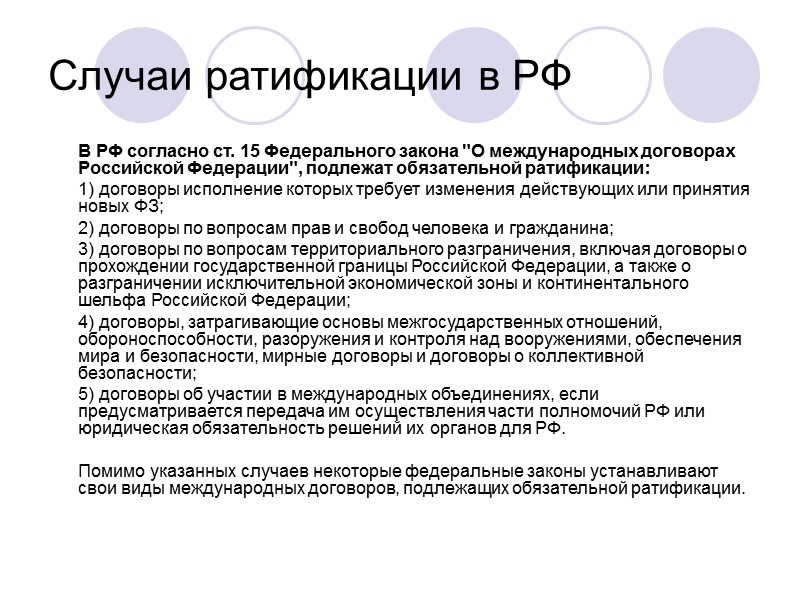 Случаи ратификации в РФ

В РФ согласно ст. 15 Федерального закона "О международных договорах Российской Федерации", подлежат обязательной ратификации:

1) договоры исполнение которых требует изменения действующих или принятия новых ФЗ;

2) договоры по вопросам прав и свобод человека и гражданина;

3) договоры по вопросам территориального разграничения, включая договоры о прохождении государственной границы Российской Федерации, а также о разграничении исключительной экономической зоны и континентального шельфа Российской Федерации;

4) договоры, затрагивающие основы межгосударственных отношений, обороноспособности, разоружения и контроля над вооружениями, обеспечения мира и безопасности, мирные договоры и договоры о коллективной безопасности;

5) договоры об участии в международных объединениях, если предусматривается передача им осуществления части полномочий РФ или юридическая обязательность решений их органов для РФ.

Помимо указанных случаев некоторые федеральные законы устанавливают свои виды международных договоров, подлежащих обязательной ратификации.